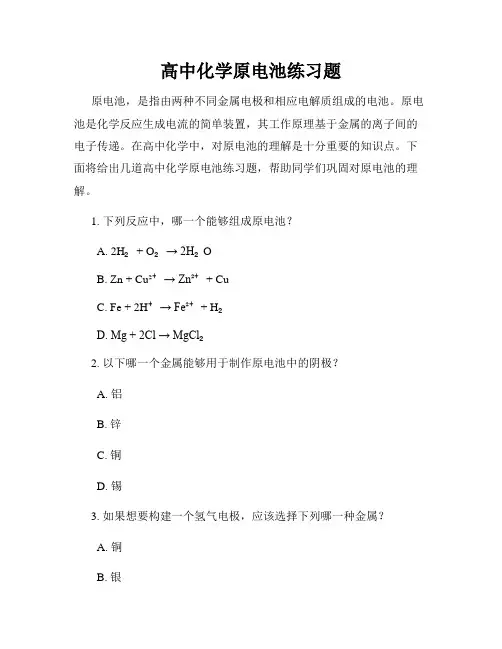 高中化学原电池练习题

原电池，是指由两种不同金属电极和相应电解质组成的电池。原电池是化学反应生成电流的简单装置，其工作原理基于金属的离子间的电子传递。在高中化学中，对原电池的理解是十分重要的知识点。下面将给出几道高中化学原电池练习题，帮助同学们巩固对原电池的理解。

1. 下列反应中，哪一个能够组成原电池？

A. $2H_2 + O_2 \rightarrow 2H_2O$

B. $Zn + Cu^{2+} \rightarrow Zn^{2+} + Cu$

C. $Fe + 2H^+ \rightarrow Fe^{2+} + H_2$

D. $Mg + 2Cl \rightarrow MgCl_2$

2. 以下哪一个金属能够用于制作原电池中的阴极？

A. 铝

B. 锌

C. 铜

D. 锡

3. 如果想要构建一个氢气电极，应该选择下列哪一种金属？

A. 铜

B. 银